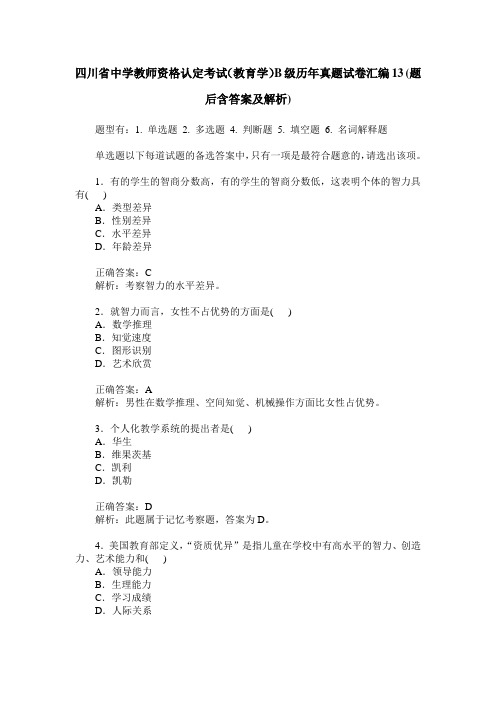 四川省中学教师资格认定考试(教育学)B级历年真题试卷汇编13(题后含答案及解析)

题型有：1. 单选题 2. 多选题 4. 判断题 5. 填空题 6. 名词解释题

单选题以下每道试题的备选答案中，只有一项是最符合题意的，请选出该项。

1．有的学生的智商分数高，有的学生的智商分数低，这表明个体的智力具有(　)
A．类型差异
B．性别差异
C．水平差异
D．年龄差异

正确答案：C
解析：考察智力的水平差异。

2．就智力而言，女性不占优势的方面是(　)
A．数学推理
B．知觉速度
C．图形识别
D．艺术欣赏

正确答案：A
解析：男性在数学推理、空间知觉、机械操作方面比女性占优势。

3．个人化教学系统的提出者是(　)
A．华生
B．维果茨基
C．凯利
D．凯勒

正确答案：D
解析：此题属于记忆考察题，答案为D。

4．美国教育部定义，“资质优异”是指儿童在学校中有高水平的智力、创造力、艺术能力和(　)
A．领导能力
B．生理能力
C．学习成绩
D．人际关系